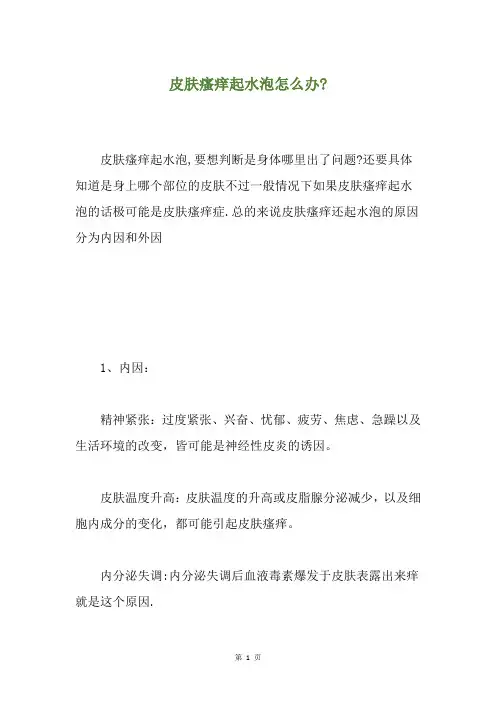 皮肤瘙痒起水泡怎么办?

皮肤瘙痒起水泡,要想判断是身体哪里出了问题?还要具体知道是身上哪个部位的皮肤不过一般情况下如果皮肤瘙痒起水泡的话极可能是皮肤瘙痒症.总的来说皮肤瘙痒还起水泡的原因分为内因和外因

1、内因:

精神紧张:过度紧张、兴奋、忧郁、疲劳、焦虑、急躁以及生活环境的改变,皆可能是神经性皮炎的诱因。

皮肤温度升高:皮肤温度的升高或皮脂腺分泌减少,以及细胞内成分的变化,都可能引起皮肤瘙痒。

内分泌失调:内分泌失调后血液毒素爆发于皮肤表露出来痒就是这个原因.

第 1 页